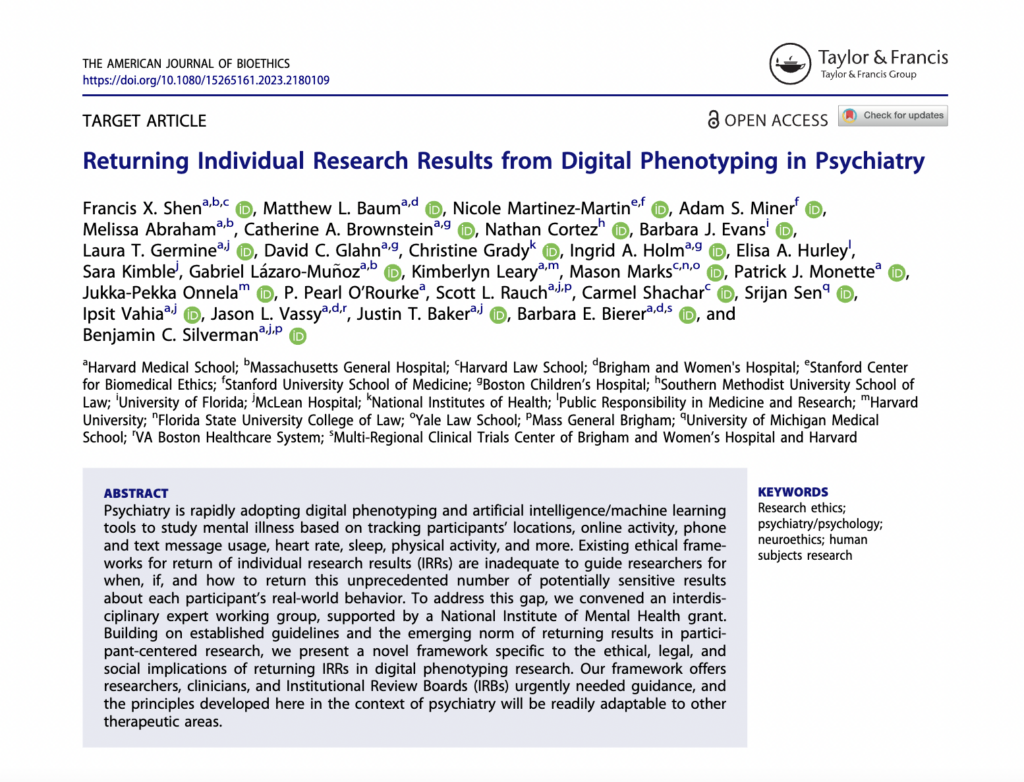 THE AMERICAN JOURNAL OF BIOETHICS
https://doi.org/10.1080/15265161.2023.2180109

Taylor & Francis
Taylor & Francis Group

TARGET ARTICLE

OPEN ACCESS

Check for updates

Returning Individual Research Results from Digital Phenotyping in Psychiatry

Francis X. Shen$^{a,b,c}$, Matthew L. Baum$^{a,d}$, Nicole Martinez-Martin$^{e,f}$, Adam S. Miner$^{f}$, Melissa Abraham$^{a,b}$, Catherine A. Brownstein$^{a,g}$, Nathan Cortez$^{h}$, Barbara J. Evans$^{i}$, Laura T. Germine$^{a,j}$, David C. Glahn$^{a,g}$, Christine Grady$^{k}$, Ingrid A. Holm$^{a,g}$, Elisa A. Hurley$^{l}$, Sara Kimble$^{j}$, Gabriel Lázaro-Muñoz$^{a,b}$, Kimberlyn Leary$^{a,m}$, Mason Marks$^{c,n,o}$, Patrick J. Monette$^{a}$, Jukka-Pekka Onnela$^{m}$, P. Pearl O'Rourke$^{a}$, Scott L. Rauch$^{a,j,p}$, Carmel Shachar$^{c}$, Srijan Sen$^{q}$, Ipsit Vahia$^{a,j}$, Jason L. Vassy$^{a,d,r}$, Justin T. Baker$^{a,j}$, Barbara E. Bierer$^{a,d,s}$, and Benjamin C. Silverman$^{a,j,p}$

$^{a}$Harvard Medical School; $^{b}$Massachusetts General Hospital; $^{c}$Harvard Law School; $^{d}$Brigham and Women's Hospital; $^{e}$Stanford Center for Biomedical Ethics; $^{f}$Stanford University School of Medicine; $^{g}$Boston Children's Hospital; $^{h}$Southern Methodist University School of Law; $^{i}$University of Florida; $^{j}$McLean Hospital; $^{k}$National Institutes of Health; $^{l}$Public Responsibility in Medicine and Research; $^{m}$Harvard University; $^{n}$Florida State University College of Law; $^{o}$Yale Law School; $^{p}$Mass General Brigham; $^{q}$University of Michigan Medical School; $^{r}$VA Boston Healthcare System; $^{s}$Multi-Regional Clinical Trials Center of Brigham and Women's Hospital and Harvard

ABSTRACT
Psychiatry is rapidly adopting digital phenotyping and artificial intelligence/machine learning tools to study mental illness based on tracking participants' locations, online activity, phone and text message usage, heart rate, sleep, physical activity, and more. Existing ethical frameworks for return of individual research results (IRRs) are inadequate to guide researchers for when, if, and how to return this unprecedented number of potentially sensitive results about each participant's real-world behavior. To address this gap, we convened an interdisciplinary expert working group, supported by a National Institute of Mental Health grant. Building on established guidelines and the emerging norm of returning results in participant-centered research, we present a novel framework specific to the ethical, legal, and social implications of returning IRRs in digital phenotyping research. Our framework offers researchers, clinicians, and Institutional Review Boards (IRBs) urgently needed guidance, and the principles developed here in the context of psychiatry will be readily adaptable to other therapeutic areas.

KEYWORDS
Research ethics; psychiatry/psychology; neuroethics; human subjects research